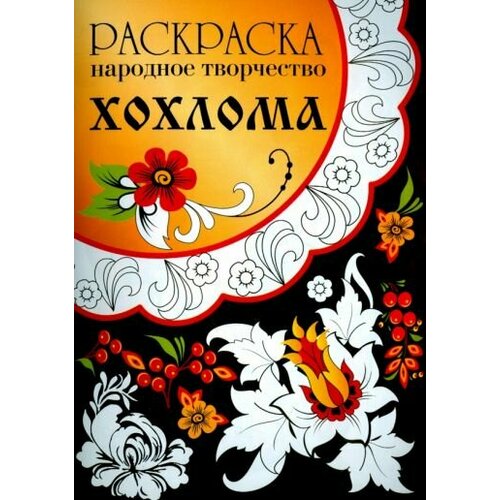 РАСКРАСКА
народное творчество
ХОХЛОМА